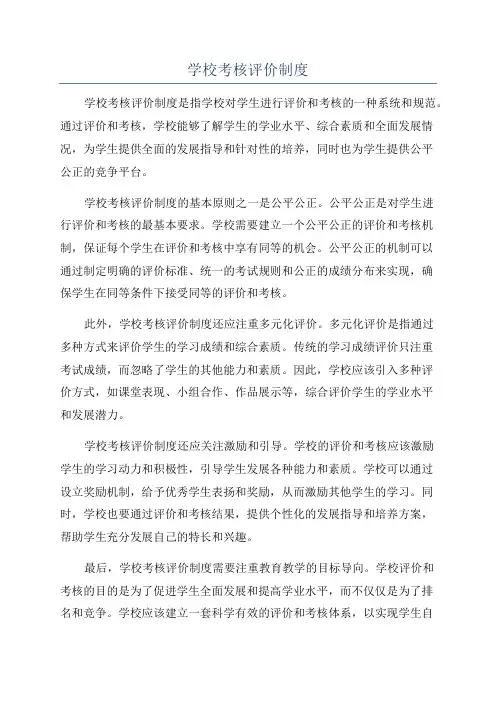 学校考核评价制度

学校考核评价制度是指学校对学生进行评价和考核的一种系统和规范。通过评价和考核，学校能够了解学生的学业水平、综合素质和全面发展情况，为学生提供全面的发展指导和针对性的培养，同时也为学生提供公平公正的竞争平台。

学校考核评价制度的基本原则之一是公平公正。公平公正是对学生进行评价和考核的最基本要求。学校需要建立一个公平公正的评价和考核机制，保证每个学生在评价和考核中享有同等的机会。公平公正的机制可以通过制定明确的评价标准、统一的考试规则和公正的成绩分布来实现，确保学生在同等条件下接受同等的评价和考核。

此外，学校考核评价制度还应注重多元化评价。多元化评价是指通过多种方式来评价学生的学习成绩和综合素质。传统的学习成绩评价只注重考试成绩，而忽略了学生的其他能力和素质。因此，学校应该引入多种评价方式，如课堂表现、小组合作、作品展示等，综合评价学生的学业水平和发展潜力。

学校考核评价制度还应关注激励和引导。学校的评价和考核应该激励学生的学习动力和积极性，引导学生发展各种能力和素质。学校可以通过设立奖励机制，给予优秀学生表扬和奖励，从而激励其他学生的学习。同时，学校也要通过评价和考核结果，提供个性化的发展指导和培养方案，帮助学生充分发展自己的特长和兴趣。

最后，学校考核评价制度需要注重教育教学的目标导向。学校评价和考核的目的是为了促进学生全面发展和提高学业水平，而不仅仅是为了排名和竞争。学校应该建立一套科学有效的评价和考核体系，以实现学生自